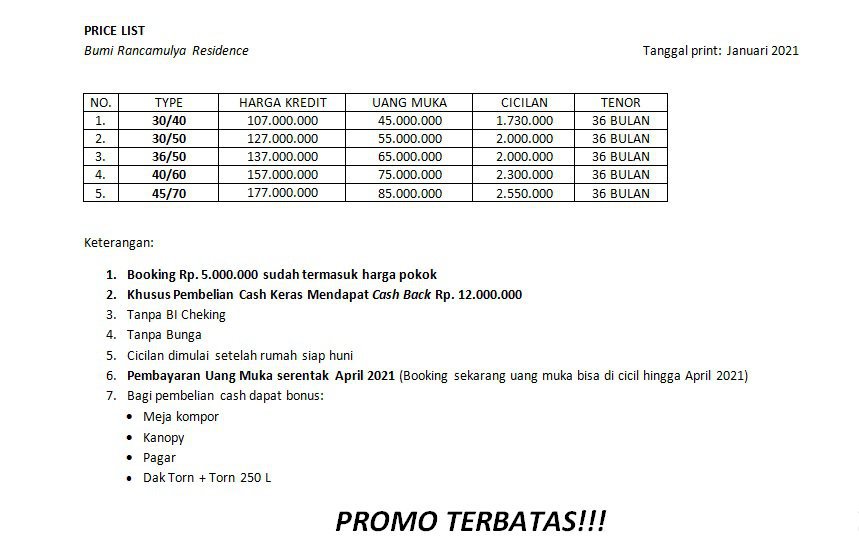 PRICE LIST
Bumi Rancamulya Residence

Tanggal print: Januari 2021

| NO. | TYPE | HARGA KREDIT | UANG MUKA | CICILAN | TENOR |
|---|---|---|---|---|---|
| 1. | 30/40 | 107.000.000 | 45.000.000 | 1.730.000 | 36 BULAN |
| 2. | 30/50 | 127.000.000 | 55.000.000 | 2.000.000 | 36 BULAN |
| 3. | 36/50 | 137.000.000 | 65.000.000 | 2.000.000 | 36 BULAN |
| 4. | 40/60 | 157.000.000 | 75.000.000 | 2.300.000 | 36 BULAN |
| 5. | 45/70 | 177.000.000 | 85.000.000 | 2.550.000 | 36 BULAN |

Keterangan:

1. Booking Rp. 5.000.000 sudah termasuk harga pokok
2. Khusus Pembelian Cash Keras Mendapat Cash Back Rp. 12.000.000
3. Tanpa BI Cheking
4. Tanpa Bunga
5. Cicilan dimulai setelah rumah siap huni
6. Pembayaran Uang Muka serentak April 2021 (Booking sekarang uang muka bisa di cicil hingga April 2021)
7. Bagi pembelian cash dapat bonus:
• Meja kompor
• Kanopy
• Pagar
• Dak Torn + Torn 250 L

PROMO TERBATAS!!!